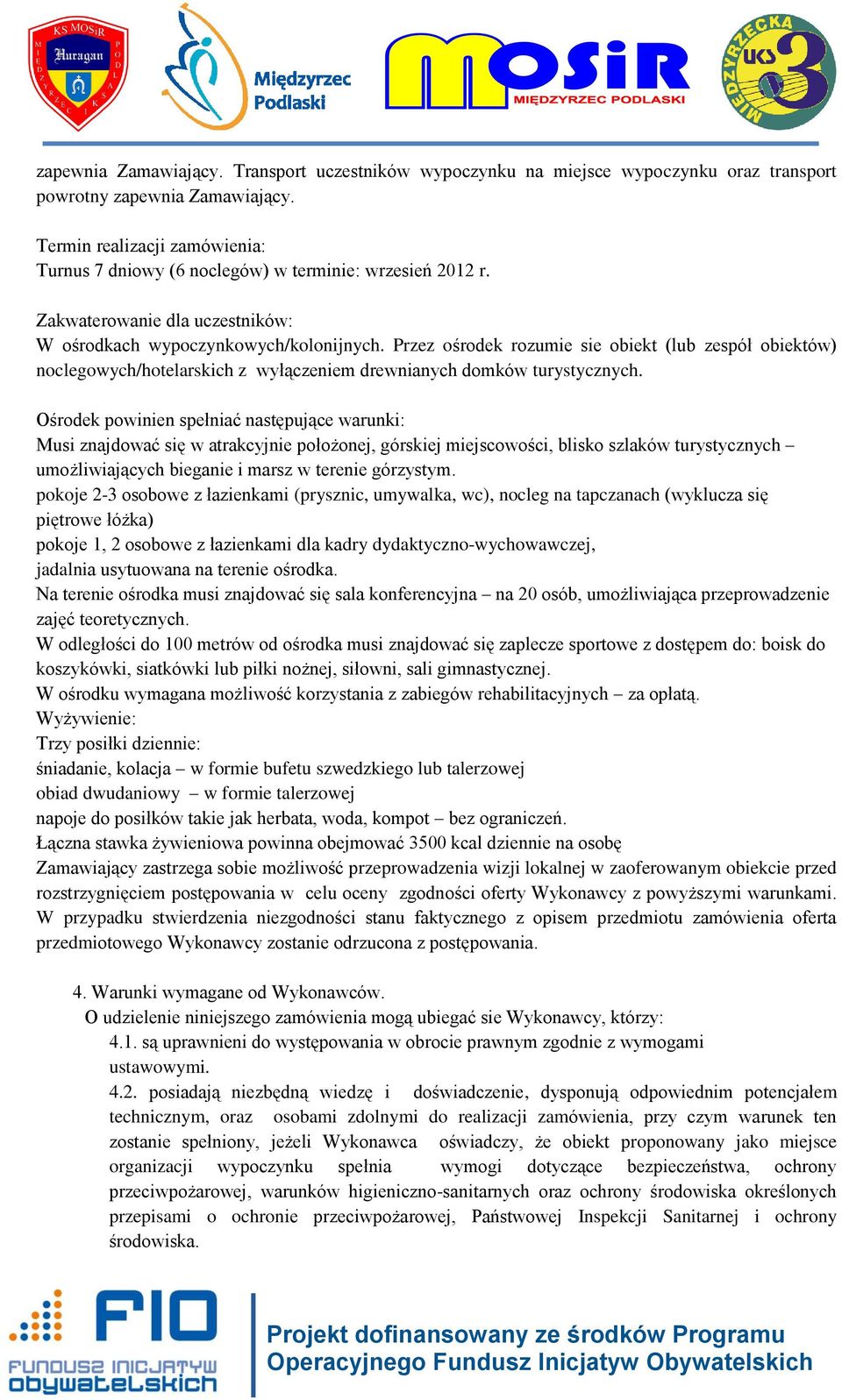 KS MOSiR Huragan MIĘDZYRZEC PODLASKI

Międzyrzec Podlaski

MOSiR MIĘDZYRZEC PODLASKI

MIĘDZYRZECKA UKS 3

zapewnia Zamawiający. Transport uczestników wypoczynku na miejsce wypoczynku oraz transport powrotny zapewnia Zamawiający.

Termin realizacji zamówienia:
Turnus 7 dniowy (6 noclegów) w terminie: wrzesień 2012 r.

Zakwaterowanie dla uczestników:
W ośrodkach wypoczynkowych/kolonijnych. Przez ośrodek rozumie sie obiekt (lub zespół obiektów) noclegowych/hotelarskich z wyłączeniem drewnianych domków turystycznych.

Ośrodek powinien spełniać następujące warunki:
Musi znajdować się w atrakcyjnie położonej, górskiej miejscowości, blisko szlaków turystycznych – umożliwiających bieganie i marsz w terenie górzystym.
pokoje 2-3 osobowe z łazienkami (prysznic, umywalka, wc), nocleg na tapczanach (wyklucza się piętrowe łóżka)
pokoje 1, 2 osobowe z łazienkami dla kadry dydaktyczno-wychowawczej,
jadalnia usytuowana na terenie ośrodka.
Na terenie ośrodka musi znajdować się sala konferencyjna – na 20 osób, umożliwiająca przeprowadzenie zajęć teoretycznych.
W odległości do 100 metrów od ośrodka musi znajdować się zaplecze sportowe z dostępem do: boisk do koszykówki, siatkówki lub piłki nożnej, siłowni, sali gimnastycznej.
W ośrodku wymagana możliwość korzystania z zabiegów rehabilitacyjnych – za opłatą.
Wyżywienie:
Trzy posiłki dziennie:
śniadanie, kolacja – w formie bufetu szwedzkiego lub talerzowej
obiad dwudaniowy – w formie talerzowej
napoje do posiłków takie jak herbata, woda, kompot – bez ograniczeń.
Łączna stawka żywieniowa powinna obejmować 3500 kcal dziennie na osobę
Zamawiający zastrzega sobie możliwość przeprowadzenia wizji lokalnej w zaoferowanym obiekcie przed rozstrzygnięciem postępowania w celu oceny zgodności oferty Wykonawcy z powyższymi warunkami. W przypadku stwierdzenia niezgodności stanu faktycznego z opisem przedmiotu zamówienia oferta przedmiotowego Wykonawcy zostanie odrzucona z postępowania.

4. Warunki wymagane od Wykonawców.
O udzielenie niniejszego zamówienia mogą ubiegać sie Wykonawcy, którzy:
4.1. są uprawnieni do występowania w obrocie prawnym zgodnie z wymogami ustawowymi.
4.2. posiadają niezbędną wiedzę i doświadczenie, dysponują odpowiednim potencjałem technicznym, oraz osobami zdolnymi do realizacji zamówienia, przy czym warunek ten zostanie spełniony, jeżeli Wykonawca oświadczy, że obiekt proponowany jako miejsce organizacji wypoczynku spełnia wymogi dotyczące bezpieczeństwa, ochrony przeciwpożarowej, warunków higieniczno-sanitarnych oraz ochrony środowiska określonych przepisami o ochronie przeciwpożarowej, Państwowej Inspekcji Sanitarnej i ochrony środowiska.

FIO FUNDUSZ INICJATYW OBYWATELSKICH

Projekt dofinansowany ze środków Programu Operacyjnego Fundusz Inicjatyw Obywatelskich